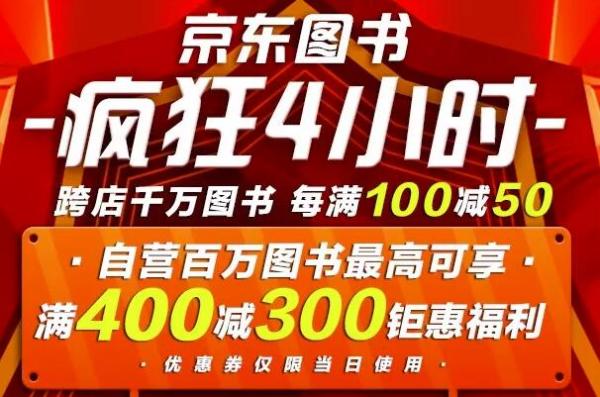 京东图书

-疯狂4小时-

跨店千万图书 每满100减50

· 自营百万图书最高可享 ·

满400减300钜惠福利

· 优惠券仅限当日使用 ·